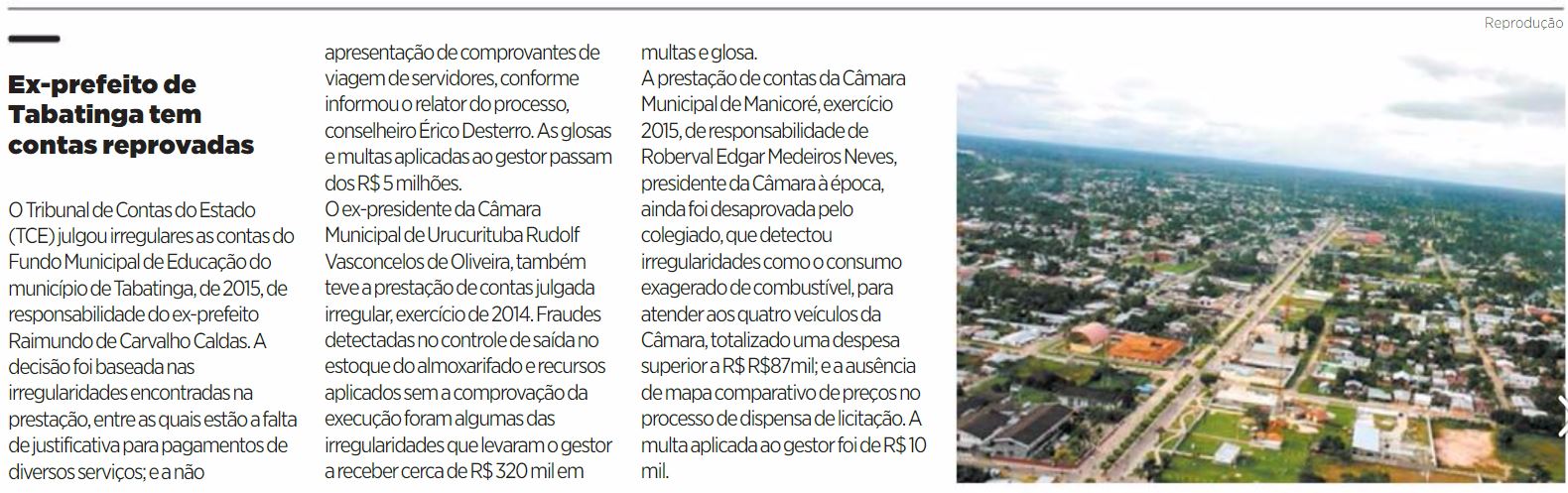 Reprodução

Ex-prefeito de Tabatinga tem contas reprovadas

O Tribunal de Contas do Estado (TCE) julgou irregulares as contas do Fundo Municipal de Educação do município de Tabatinga, de 2015, de responsabilidade do ex-prefeito Raimundo de Carvalho Caldas. A decisão foi baseada nas irregularidades encontradas na prestação, entre as quais estão a falta de justificativa para pagamentos de diversos serviços; e a não apresentação de comprovantes de viagem de servidores, conforme informou o relator do processo, conselheiro Érico Desterro. As glosas e multas aplicadas ao gestor passam dos R$ 5 milhões.

O ex-presidente da Câmara Municipal de Urucurituba Rudolf Vasconcelos de Oliveira, também teve a prestação de contas julgada irregular, exercício de 2014. Fraudes detectadas no controle de saída no estoque do almoxarifado e recursos aplicados sem a comprovação da execução foram algumas das irregularidades que levaram o gestor a receber cerca de R$ 320 mil em multas e glosa.

A prestação de contas da Câmara Municipal de Manicoré, exercício 2015, de responsabilidade de Roberval Edgar Medeiros Neves, presidente da Câmara à época, ainda foi desaprovada pelo colegiado, que detectou irregularidades como o consumo exagerado de combustível, para atender aos quatro veículos da Câmara, totalizado uma despesa superior a R$ R$87mil; e a ausência de mapa comparativo de preços no processo de dispensa de licitação. A multa aplicada ao gestor foi de R$ 10 mil.